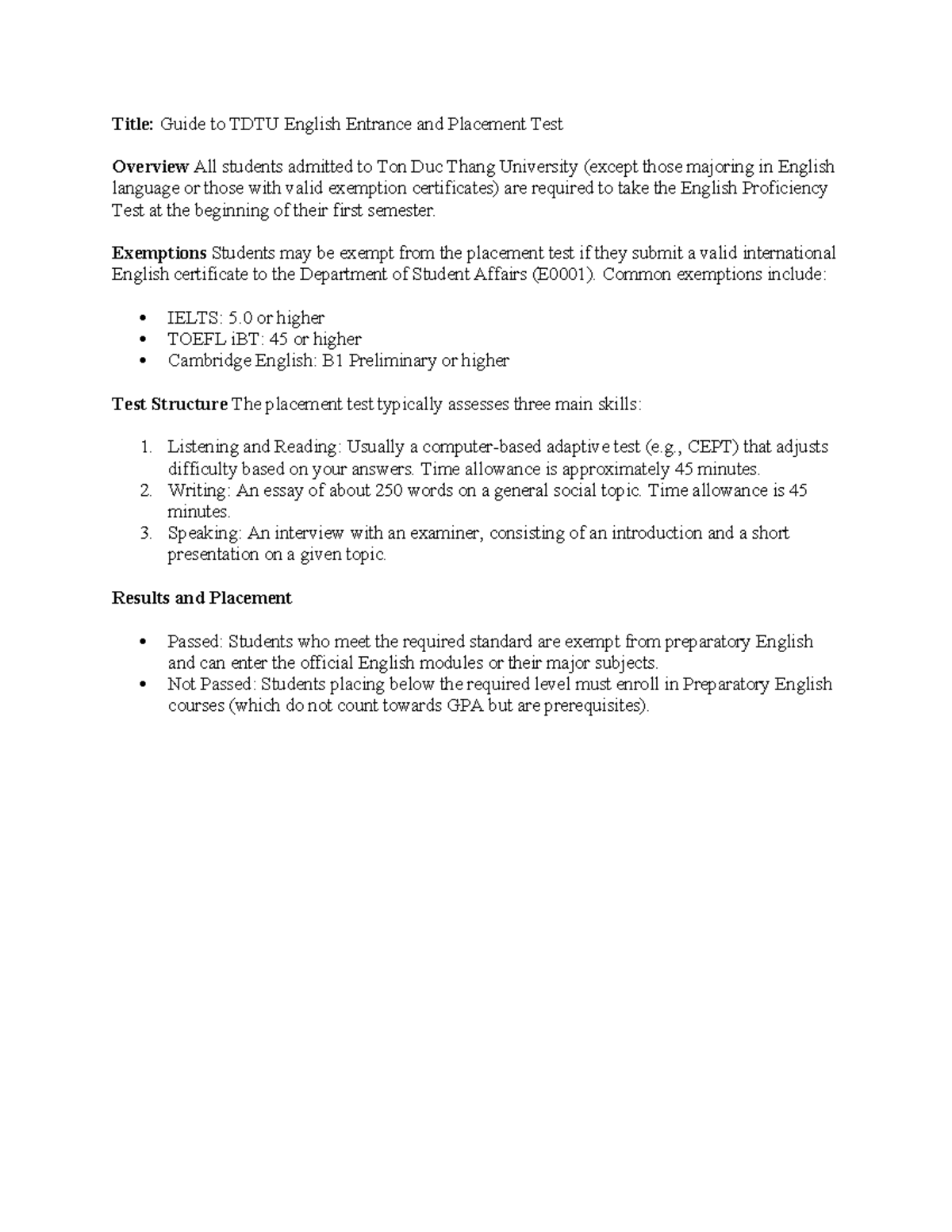 Title: Guide to TDTU English Entrance and Placement Test

Overview All students admitted to Ton Duc Thang University (except those majoring in English language or those with valid exemption certificates) are required to take the English Proficiency Test at the beginning of their first semester.

Exemptions Students may be exempt from the placement test if they submit a valid international English certificate to the Department of Student Affairs (E0001). Common exemptions include:

• IELTS: 5.0 or higher
• TOEFL iBT: 45 or higher
• Cambridge English: B1 Preliminary or higher

Test Structure The placement test typically assesses three main skills:

1. Listening and Reading: Usually a computer-based adaptive test (e.g., CEPT) that adjusts difficulty based on your answers. Time allowance is approximately 45 minutes.
2. Writing: An essay of about 250 words on a general social topic. Time allowance is 45 minutes.
3. Speaking: An interview with an examiner, consisting of an introduction and a short presentation on a given topic.

Results and Placement

• Passed: Students who meet the required standard are exempt from preparatory English and can enter the official English modules or their major subjects.
• Not Passed: Students placing below the required level must enroll in Preparatory English courses (which do not count towards GPA but are prerequisites).